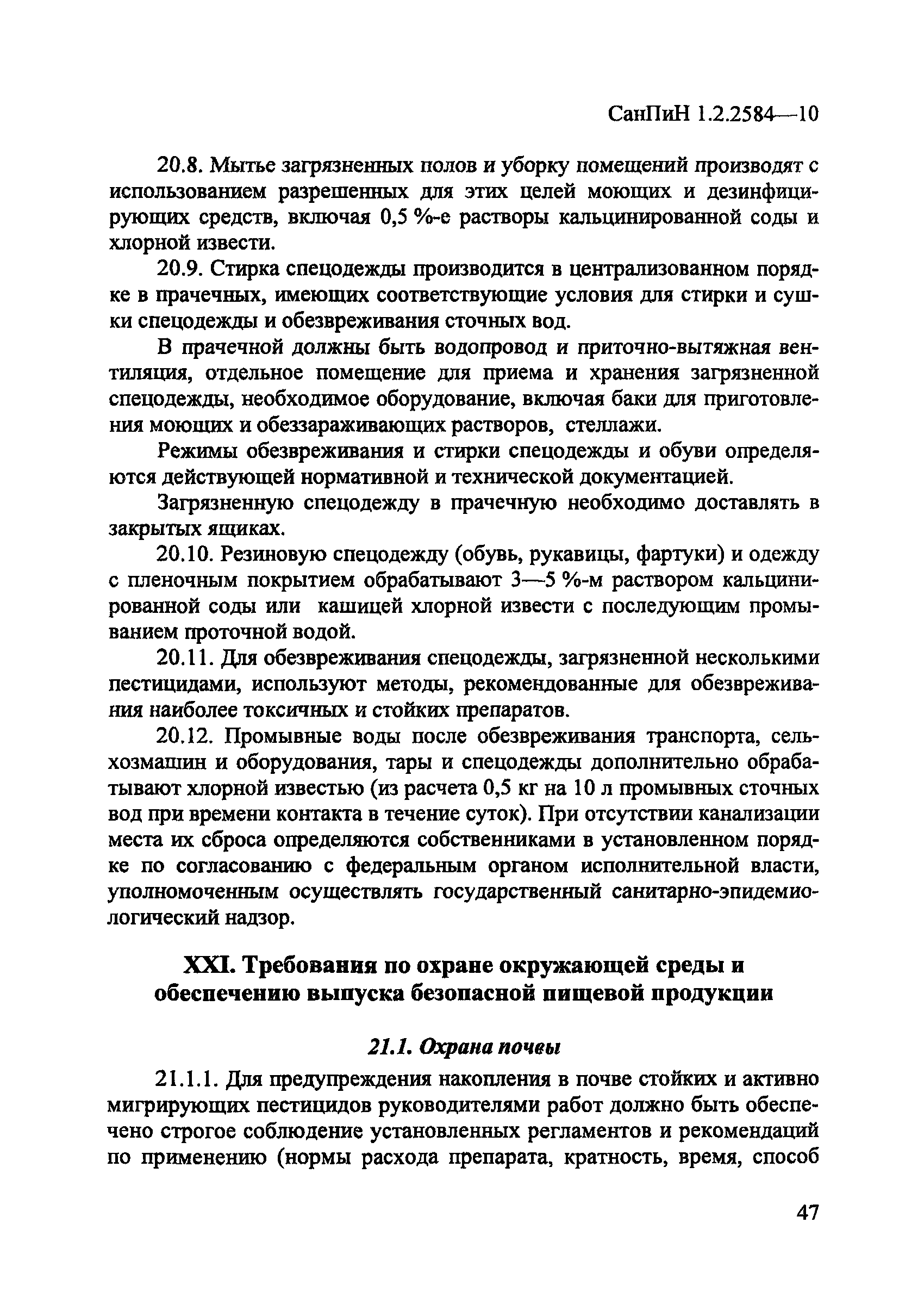 СанПиН 1.2.2584—10

20.8. Мытье загрязненных полов и уборку помещений производят с использованием разрешенных для этих целей моющих и дезинфицирующих средств, включая 0,5 %-е растворы кальцинированной соды и хлорной извести.

20.9. Стирка спецодежды производится в централизованном порядке в прачечных, имеющих соответствующие условия для стирки и сушки спецодежды и обезвреживания сточных вод.

В прачечной должны быть водопровод и приточно-вытяжная вентиляция, отдельное помещение для приема и хранения загрязненной спецодежды, необходимое оборудование, включая баки для приготовления моющих и обеззараживающих растворов, стеллажи.

Режимы обезвреживания и стирки спецодежды и обуви определяются действующей нормативной и технической документацией.

Загрязненную спецодежду в прачечную необходимо доставлять в закрытых ящиках.

20.10. Резиновую спецодежду (обувь, рукавицы, фартуки) и одежду с пленочным покрытием обрабатывают 3—5 %-м раствором кальцинированной соды или кашицей хлорной извести с последующим промыванием проточной водой.

20.11. Для обезвреживания спецодежды, загрязненной несколькими пестицидами, используют методы, рекомендованные для обезвреживания наиболее токсичных и стойких препаратов.

20.12. Промывные воды после обезвреживания транспорта, сельхозмашин и оборудования, тары и спецодежды дополнительно обрабатывают хлорной известью (из расчета 0,5 кг на 10 л промывных сточных вод при времени контакта в течение суток). При отсутствии канализации места их сброса определяются собственниками в установленном порядке по согласованию с федеральным органом исполнительной власти, уполномоченным осуществлять государственный санитарно-эпидемиологический надзор.

XXI. Требования по охране окружающей среды и обеспечению выпуска безопасной пищевой продукции

21.1. Охрана почвы

21.1.1. Для предупреждения накопления в почве стойких и активно мигрирующих пестицидов руководителями работ должно быть обеспечено строгое соблюдение установленных регламентов и рекомендаций по применению (нормы расхода препарата, кратность, время, способ

47